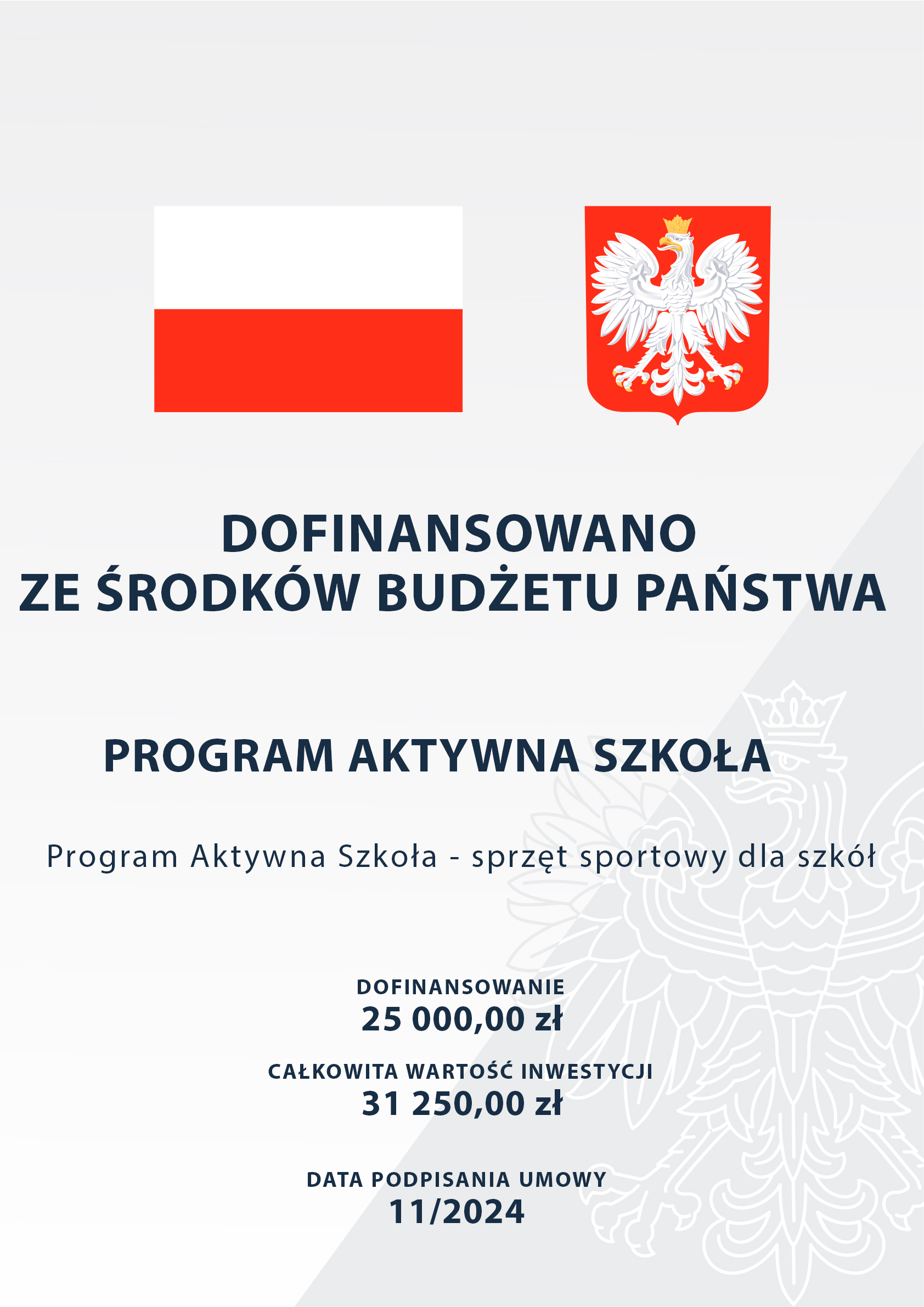 DOFINANSOWANO
ZE ŚRODKÓW BUDŻETU PAŃSTWA

PROGRAM AKTYWNA SZKOŁA

Program Aktywna Szkoła - sprzęt sportowy dla szkół

DOFINANSOWANIE
25 000,00 zł

CAŁKOWITA WARTOŚĆ INWESTYCJI
31 250,00 zł

DATA PODPISANIA UMOWY
11/2024